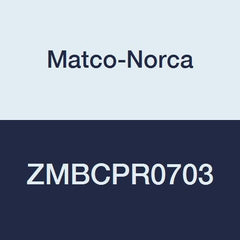 Matco-Norca

ZMBCPR0703